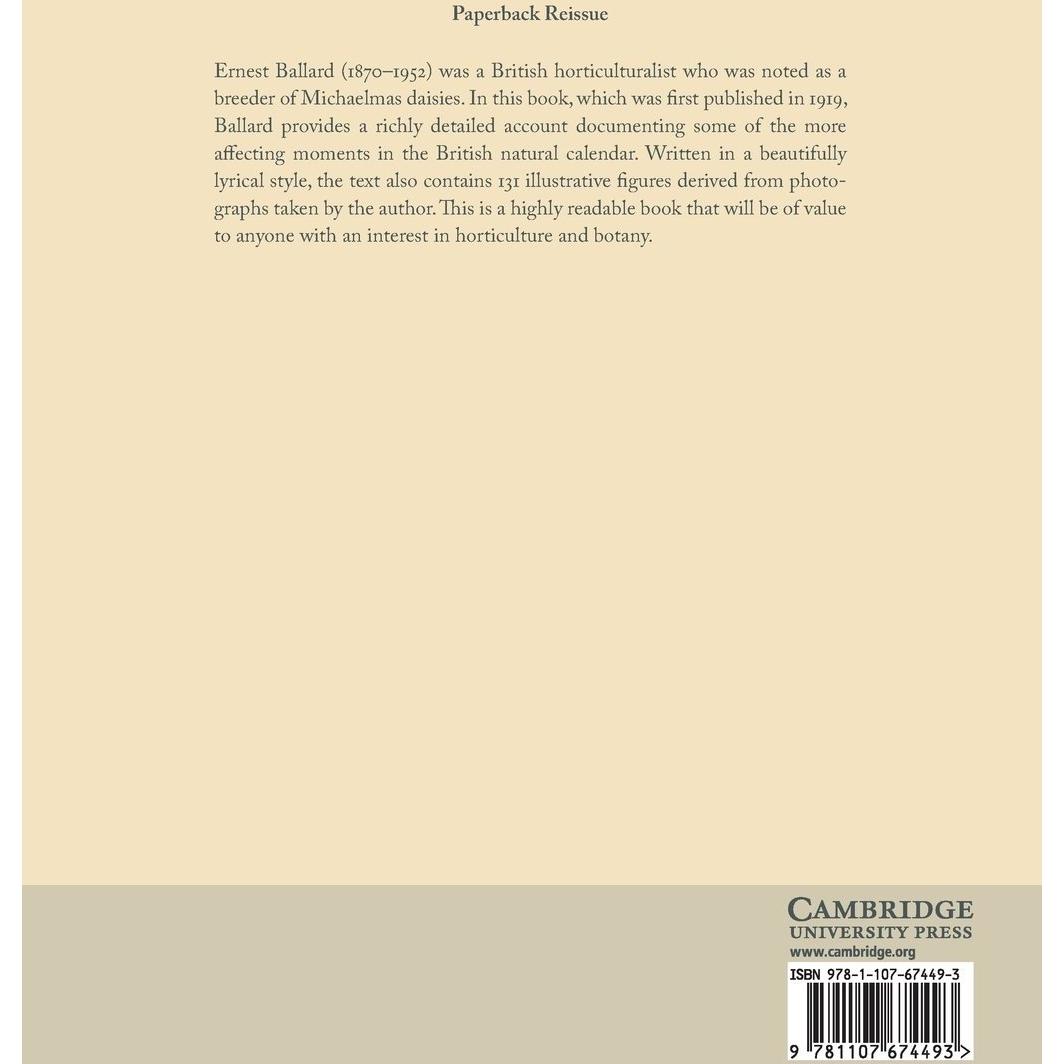 Paperback Reissue

Ernest Ballard (1870–1952) was a British horticulturalist who was noted as a breeder of Michaelmas daisies. In this book, which was first published in 1919, Ballard provides a richly detailed account documenting some of the more affecting moments in the British natural calendar. Written in a beautifully lyrical style, the text also contains 131 illustrative figures derived from photographs taken by the author. This is a highly readable book that will be of value to anyone with an interest in horticulture and botany.

CAMBRIDGE
UNIVERSITY PRESS
www.cambridge.org

ISBN 978-1-107-67449-3

9 781107 674493 >